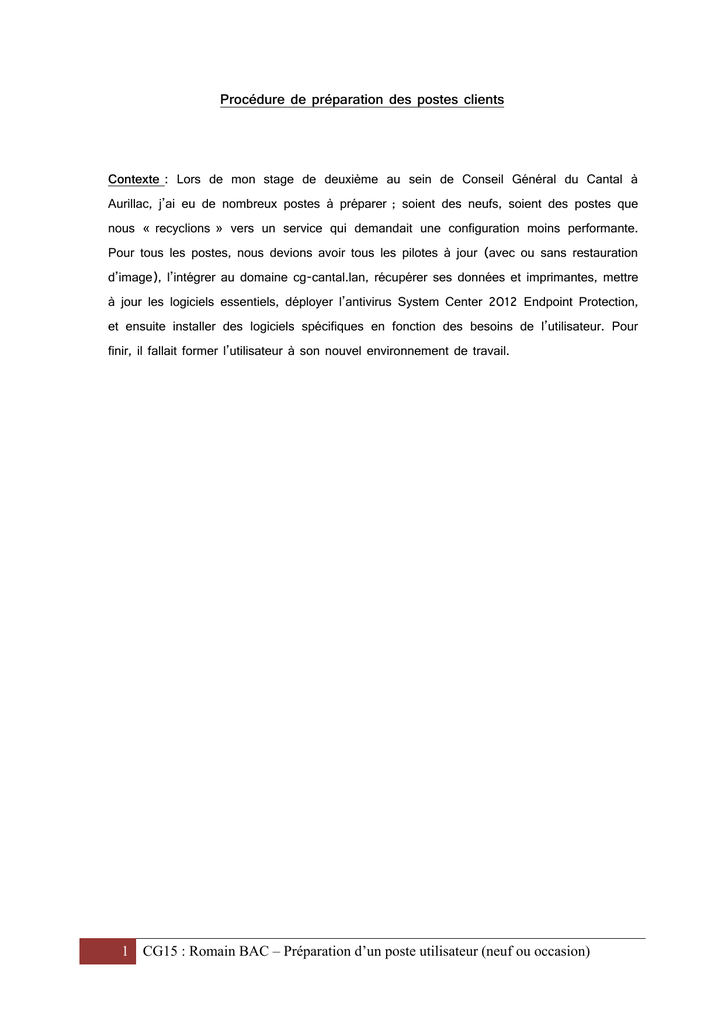 Procédure de préparation des postes clients

Contexte : Lors de mon stage de deuxième au sein de Conseil Général du Cantal à Aurillac, j'ai eu de nombreux postes à préparer ; soient des neufs, soient des postes que nous « recyclions » vers un service qui demandait une configuration moins performante. Pour tous les postes, nous devions avoir tous les pilotes à jour (avec ou sans restauration d'image), l'intégrer au domaine cg-cantal.lan, récupérer ses données et imprimantes, mettre à jour les logiciels essentiels, déployer l'antivirus System Center 2012 Endpoint Protection, et ensuite installer des logiciels spécifiques en fonction des besoins de l'utilisateur. Pour finir, il fallait former l'utilisateur à son nouvel environnement de travail.

1 CG15 : Romain BAC – Préparation d'un poste utilisateur (neuf ou occasion)